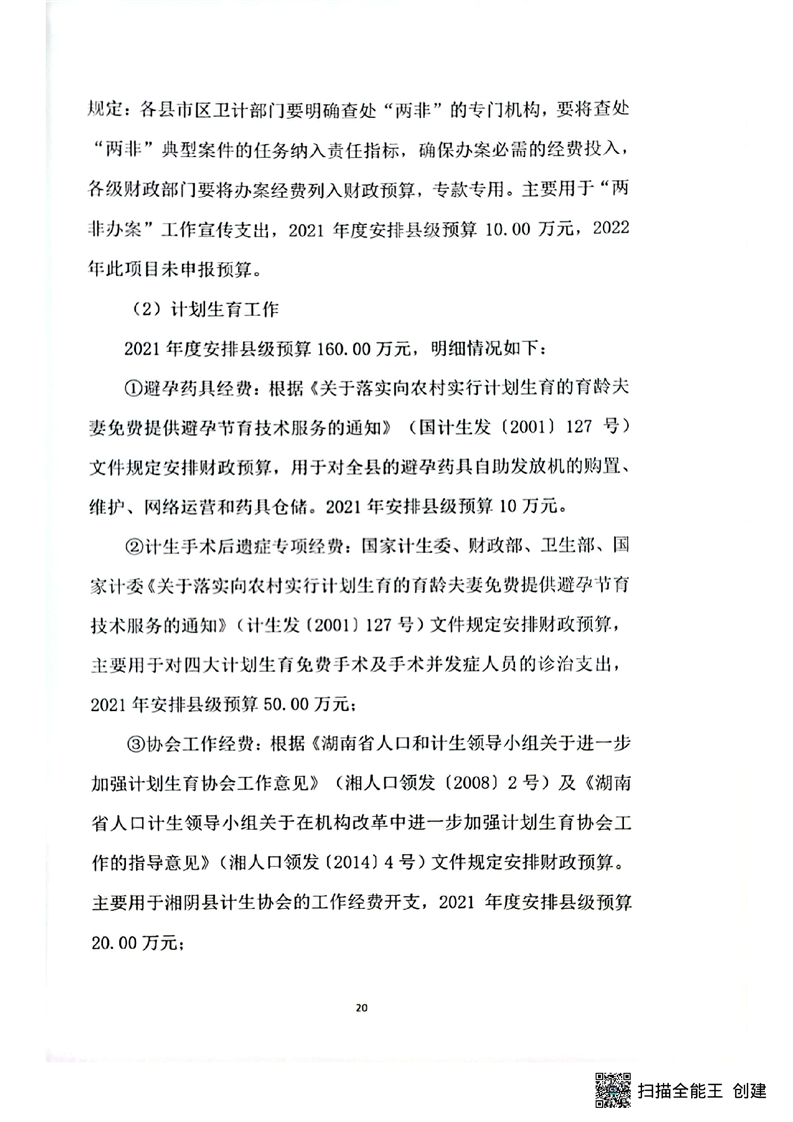 规定：各县市区卫计部门要明确查处“两非”的专门机构，要将查处“两非”典型案件的任务纳入责任指标，确保办案必需的经费投入，各级财政部门要将办案经费列入财政预算，专款专用。主要用于“两非办案”工作宣传支出，2021 年度安排县级预算 10.00 万元，2022 年此项目未申报预算。

（2）计划生育工作

2021 年度安排县级预算 160.00 万元，明细情况如下：

①避孕药具经费：根据《关于落实向农村实行计划生育的育龄夫妻免费提供避孕节育技术服务的通知》（国计生发〔2001〕127 号）文件规定安排财政预算，用于对全县的避孕药具自助发放机的购置、维护、网络运营和药具仓储。2021 年安排县级预算 10 万元。

②计生手术后遗症专项经费：国家计生委、财政部、卫生部、国家计委《关于落实向农村实行计划生育的育龄夫妻免费提供避孕节育技术服务的通知》（计生发〔2001〕127 号）文件规定安排财政预算，主要用于对四大计划生育免费手术及手术并发症人员的诊治支出，2021 年安排县级预算 50.00 万元；

③协会工作经费：根据《湖南省人口和计生领导小组关于进一步加强计划生育协会工作意见》（湘人口领发〔2008〕2 号）及《湖南省人口计生领导小组关于在机构改革中进一步加强计划生育协会工作的指导意见》（湘人口领发〔2014〕4 号）文件规定安排财政预算。主要用于湘阴县计生协会的工作经费开支，2021 年度安排县级预算 20.00 万元；

20

扫描全能王 创建